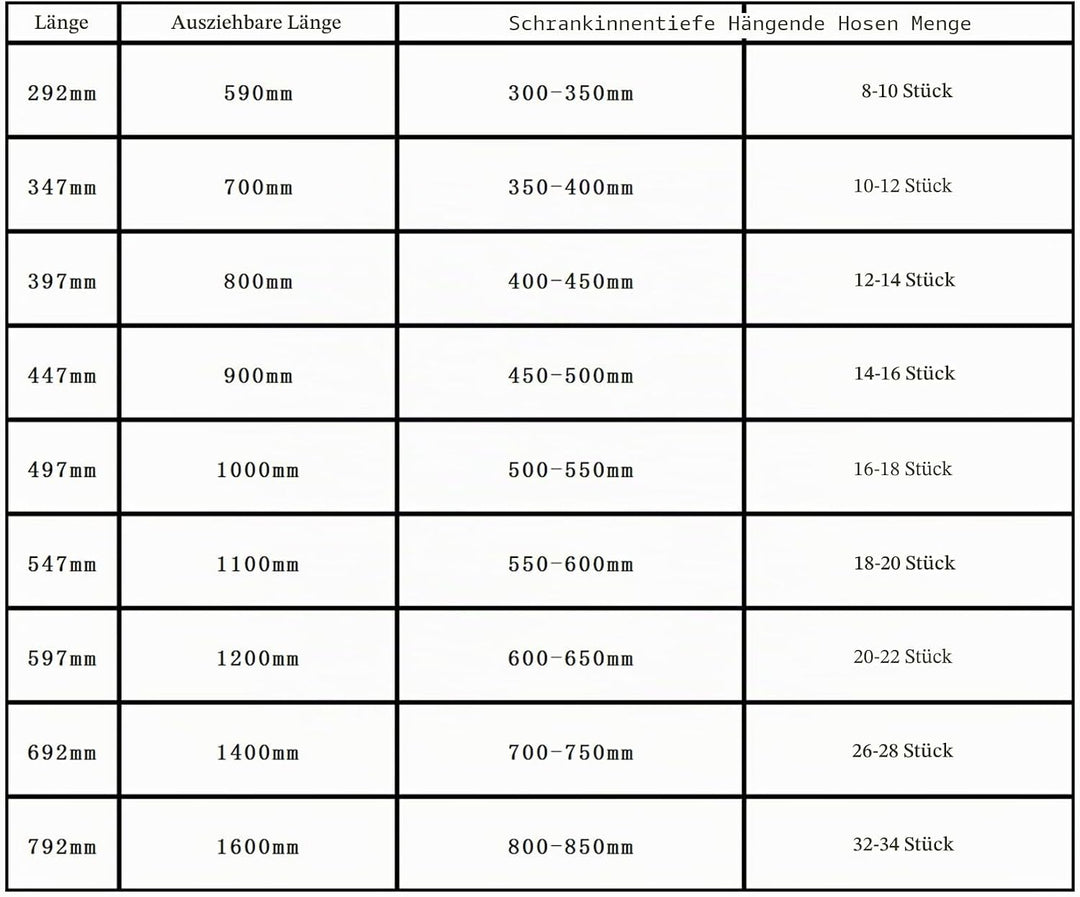 | Länge | Ausziehbare Länge | Schrankinnentiefe | Hängende Hosen Menge |
|---|---|---|---|
| 292mm | 590mm | 300-350mm | 8-10 Stück |
| 347mm | 700mm | 350-400mm | 10-12 Stück |
| 397mm | 800mm | 400-450mm | 12-14 Stück |
| 447mm | 900mm | 450-500mm | 14-16 Stück |
| 497mm | 1000mm | 500-550mm | 16-18 Stück |
| 547mm | 1100mm | 550-600mm | 18-20 Stück |
| 597mm | 1200mm | 600-650mm | 20-22 Stück |
| 692mm | 1400mm | 700-750mm | 26-28 Stück |
| 792mm | 1600mm | 800-850mm | 32-34 Stück |